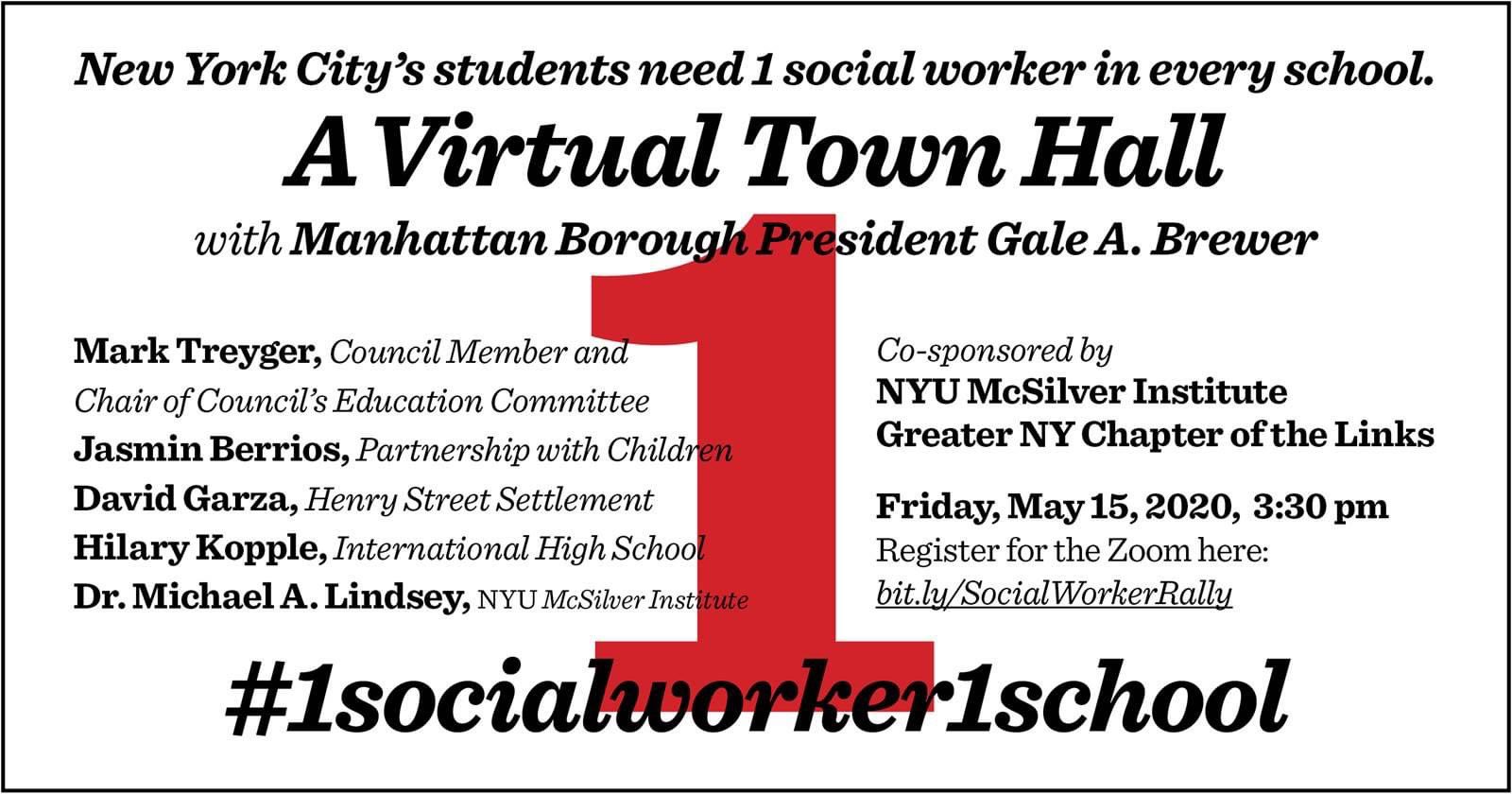 New York City's students need 1 social worker in every school.

A Virtual Town Hall

with Manhattan Borough President Gale A. Brewer

1

Mark Treyger, Council Member and Chair of Council's Education Committee
Jasmin Berrios, Partnership with Children
David Garza, Henry Street Settlement
Hilary Kopple, International High School
Dr. Michael A. Lindsey, NYU McSilver Institute

Co-sponsored by
NYU McSilver Institute
Greater NY Chapter of the Links

Friday, May 15, 2020, 3:30 pm
Register for the Zoom here:
bit.ly/SocialWorkerRally

#1socialworker1school